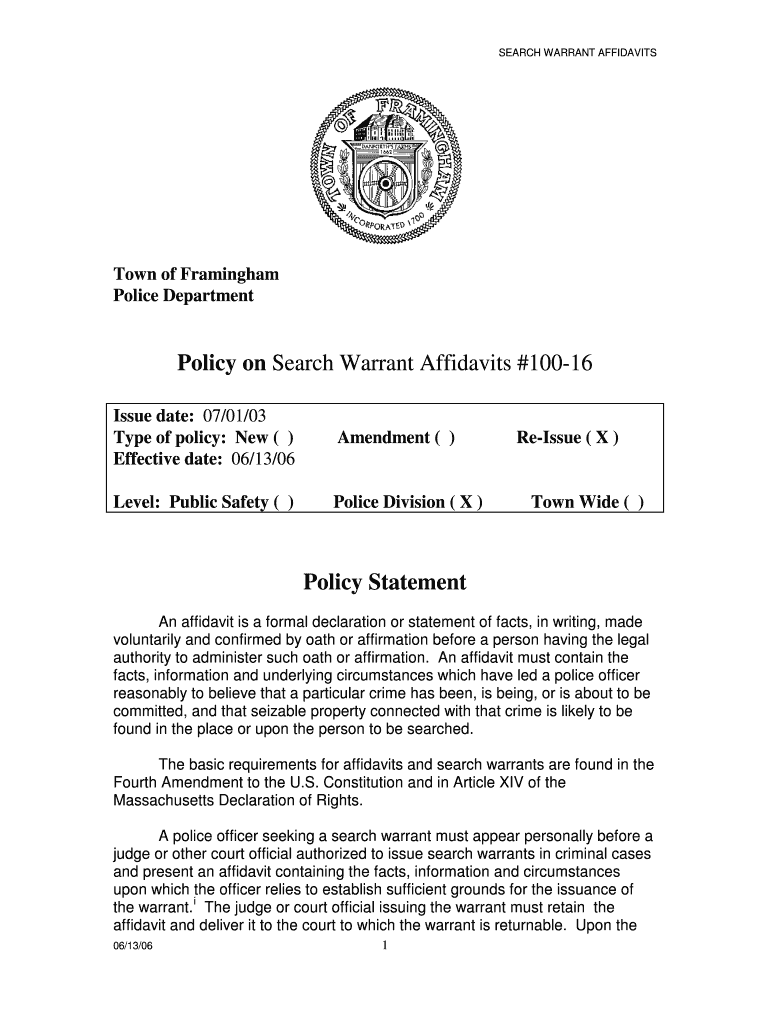 SEARCH WARRANT AFFIDAVITS

TOWN OF FRAMINGHAM
DANFORTH'S FARMS 1662
INCORPORATED 1700

Town of Framingham
Police Department

Policy on Search Warrant Affidavits #100-16

Issue date: 07/01/03
Type of policy: New ( ) Amendment ( ) Re-Issue ( X )
Effective date: 06/13/06

Level: Public Safety ( ) Police Division ( X ) Town Wide ( )

Policy Statement

An affidavit is a formal declaration or statement of facts, in writing, made voluntarily and confirmed by oath or affirmation before a person having the legal authority to administer such oath or affirmation. An affidavit must contain the facts, information and underlying circumstances which have led a police officer reasonably to believe that a particular crime has been, is being, or is about to be committed, and that seizable property connected with that crime is likely to be found in the place or upon the person to be searched.

The basic requirements for affidavits and search warrants are found in the Fourth Amendment to the U.S. Constitution and in Article XIV of the Massachusetts Declaration of Rights.

A police officer seeking a search warrant must appear personally before a judge or other court official authorized to issue search warrants in criminal cases and present an affidavit containing the facts, information and circumstances upon which the officer relies to establish sufficient grounds for the issuance of the warrant.$^{i}$ The judge or court official issuing the warrant must retain the affidavit and deliver it to the court to which the warrant is returnable. Upon the

06/13/06 1